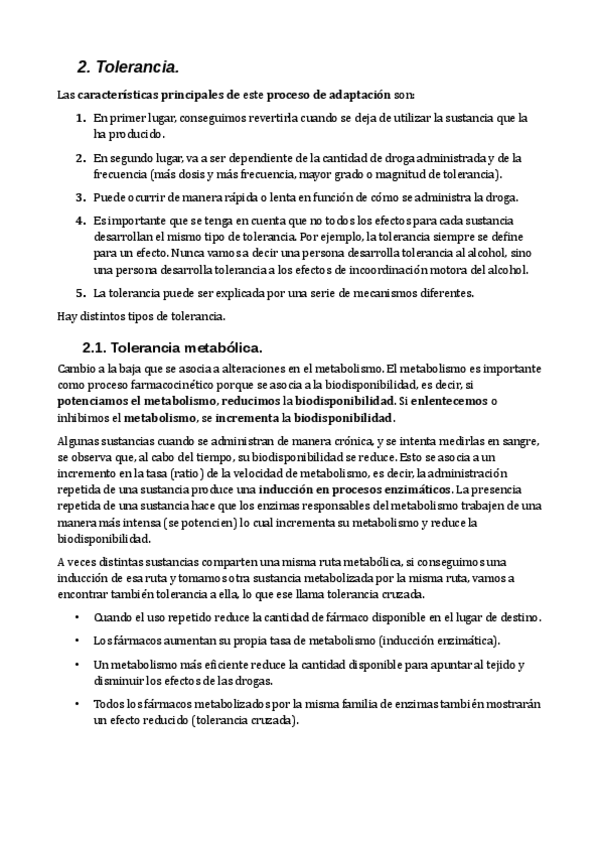 2. Tolerancia.

Las características principales de este proceso de adaptación son:

1. En primer lugar, conseguimos revertirla cuando se deja de utilizar la sustancia que la ha producido.

2. En segundo lugar, va a ser dependiente de la cantidad de droga administrada y de la frecuencia (más dosis y más frecuencia, mayor grado o magnitud de tolerancia).

3. Puede ocurrir de manera rápida o lenta en función de cómo se administra la droga.

4. Es importante que se tenga en cuenta que no todos los efectos para cada sustancia desarrollan el mismo tipo de tolerancia. Por ejemplo, la tolerancia siempre se define para un efecto. Nunca vamos a decir una persona desarrolla tolerancia al alcohol, sino una persona desarrolla tolerancia a los efectos de incoordinación motora del alcohol.

5. La tolerancia puede ser explicada por una serie de mecanismos diferentes.

Hay distintos tipos de tolerancia.

2.1. Tolerancia metabólica.

Cambio a la baja que se asocia a alteraciones en el metabolismo. El metabolismo es importante como proceso farmacocinético porque se asocia a la biodisponibilidad, es decir, si potenciamos el metabolismo, reducimos la biodisponibilidad. Si enlentecemos o inhibimos el metabolismo, se incrementa la biodisponibilidad.

Algunas sustancias cuando se administran de manera crónica, y se intenta medirlas en sangre, se observa que, al cabo del tiempo, su biodisponibilidad se reduce. Esto se asocia a un incremento en la tasa (ratio) de la velocidad de metabolismo, es decir, la administración repetida de una sustancia produce una inducción en procesos enzimáticos. La presencia repetida de una sustancia hace que los enzimas responsables del metabolismo trabajen de una manera más intensa (se potencien) lo cual incrementa su metabolismo y reduce la biodisponibilidad.

A veces distintas sustancias comparten una misma ruta metabólica, si conseguimos una inducción de esa ruta y tomamos otra sustancia metabolizada por la misma ruta, vamos a encontrar también tolerancia a ella, lo que ese llama tolerancia cruzada.

• Cuando el uso repetido reduce la cantidad de fármaco disponible en el lugar de destino.

• Los fármacos aumentan su propia tasa de metabolismo (inducción enzimática).

• Un metabolismo más eficiente reduce la cantidad disponible para apuntar al tejido y disminuir los efectos de las drogas.

• Todos los fármacos metabolizados por la misma familia de enzimas también mostrarán un efecto reducido (tolerancia cruzada).